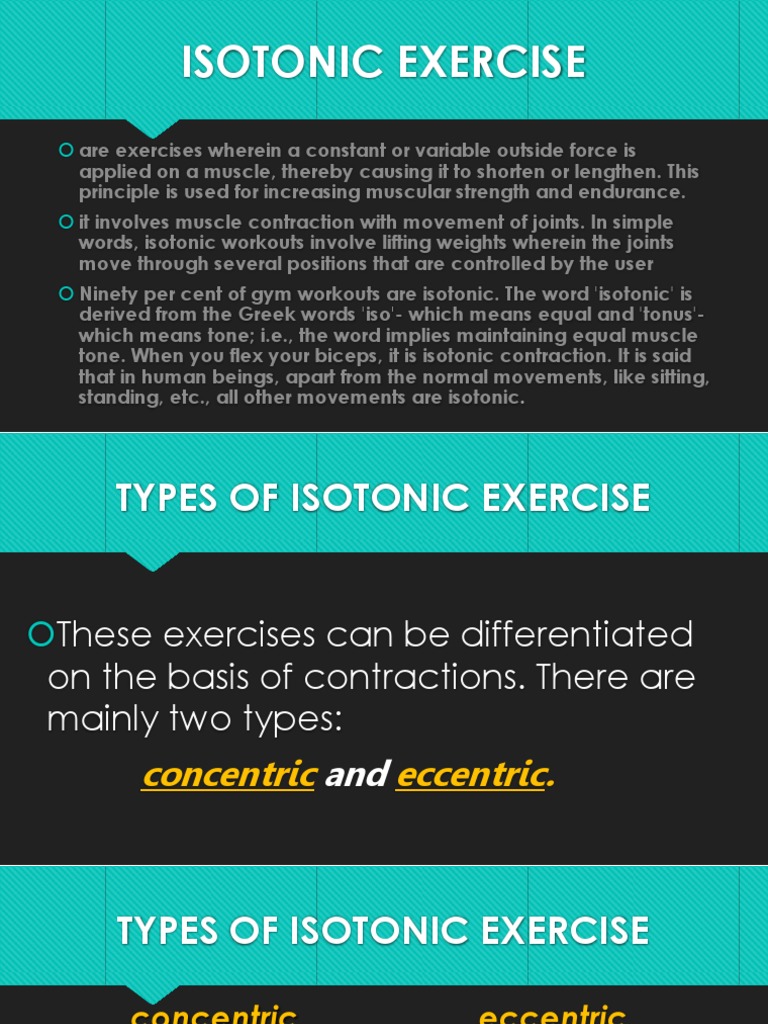 ISOTONIC EXERCISE

are exercises wherein a constant or variable outside force is applied on a muscle, thereby causing it to shorten or lengthen. This principle is used for increasing muscular strength and endurance.

it involves muscle contraction with movement of joints. In simple words, isotonic workouts involve lifting weights wherein the joints move through several positions that are controlled by the user

Ninety per cent of gym workouts are isotonic. The word 'isotonic' is derived from the Greek words 'iso'- which means equal and 'tonus'- which means tone; i.e., the word implies maintaining equal muscle tone. When you flex your biceps, it is isotonic contraction. It is said that in human beings, apart from the normal movements, like sitting, standing, etc., all other movements are isotonic.

TYPES OF ISOTONIC EXERCISE

These exercises can be differentiated on the basis of contractions. There are mainly two types:

concentric and eccentric.

TYPES OF ISOTONIC EXERCISE

concentric

eccentric